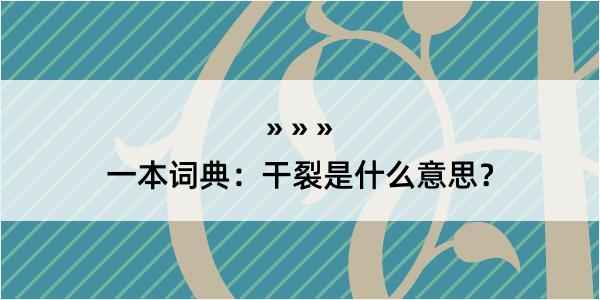 » » »

一本词典：干裂是什么意思？